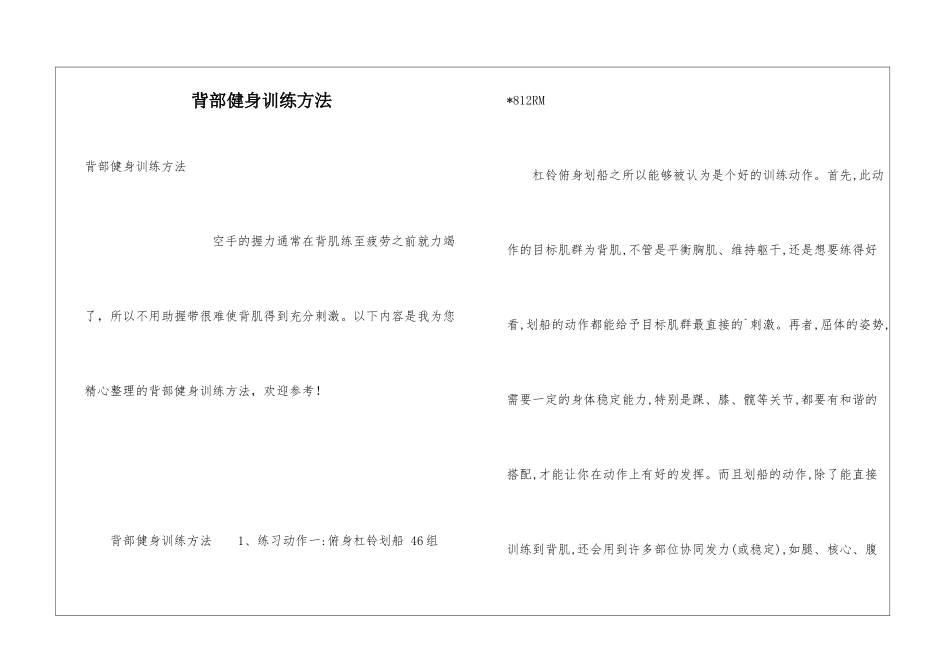 背部健身训练方法

背部健身训练方法

空手的握力通常在背肌练至疲劳之前就力竭了，所以不用助握带很难使背肌得到充分刺激。以下内容是我为您精心整理的背部健身训练方法，欢迎参考！

背部健身训练方法　1、练习动作一:俯身杠铃划船 46组

*812RM

杠铃俯身划船之所以能够被认为是个好的训练动作。首先,此动作的目标肌群为背肌,不管是平衡胸肌、维持躯干,还是想要练得好看,划船的动作都能给予目标肌群最直接的`刺激。再者,屈体的姿势,需要一定的身体稳定能力,特别是踝、膝、髋等关节,都要有和谐的搭配,才能让你在动作上有好的发挥。而且划船的动作,除了能直接训练到背肌,还会用到许多部位协同发力(或稳定),如腿、核心、腹